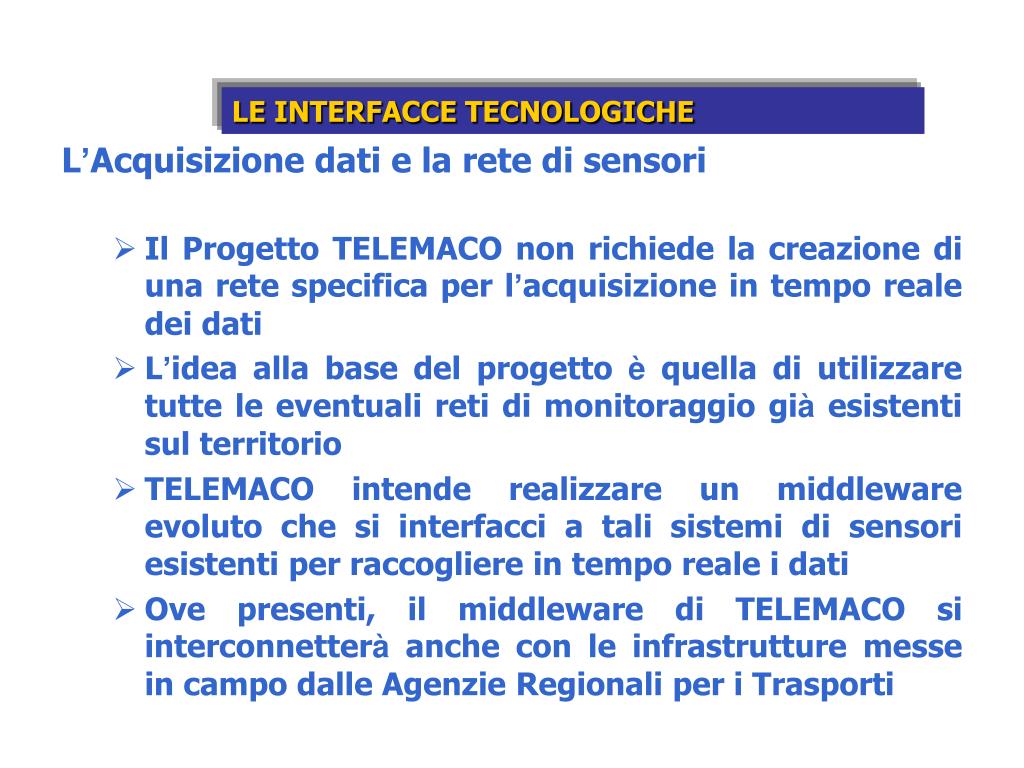 LE INTERFACCE TECNOLOGICHE

L’Acquisizione dati e la rete di sensori

➢ Il Progetto TELEMACO non richiede la creazione di una rete specifica per l’acquisizione in tempo reale dei dati

➢ L’idea alla base del progetto è quella di utilizzare tutte le eventuali reti di monitoraggio già esistenti sul territorio

➢ TELEMACO intende realizzare un middleware evoluto che si interfacci a tali sistemi di sensori esistenti per raccogliere in tempo reale i dati

➢ Ove presenti, il middleware di TELEMACO si interconnetterà anche con le infrastrutture messe in campo dalle Agenzie Regionali per i Trasporti